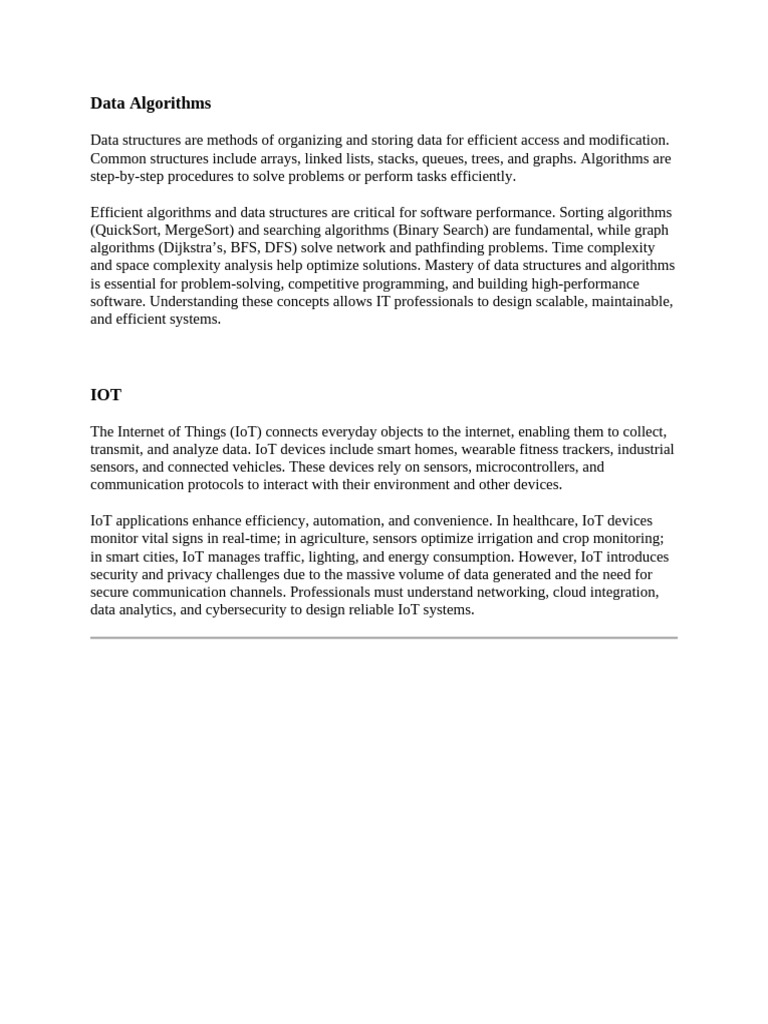 Data Algorithms

Data structures are methods of organizing and storing data for efficient access and modification. Common structures include arrays, linked lists, stacks, queues, trees, and graphs. Algorithms are step-by-step procedures to solve problems or perform tasks efficiently.

Efficient algorithms and data structures are critical for software performance. Sorting algorithms (QuickSort, MergeSort) and searching algorithms (Binary Search) are fundamental, while graph algorithms (Dijkstra's, BFS, DFS) solve network and pathfinding problems. Time complexity and space complexity analysis help optimize solutions. Mastery of data structures and algorithms is essential for problem-solving, competitive programming, and building high-performance software. Understanding these concepts allows IT professionals to design scalable, maintainable, and efficient systems.

IOT

The Internet of Things (IoT) connects everyday objects to the internet, enabling them to collect, transmit, and analyze data. IoT devices include smart homes, wearable fitness trackers, industrial sensors, and connected vehicles. These devices rely on sensors, microcontrollers, and communication protocols to interact with their environment and other devices.

IoT applications enhance efficiency, automation, and convenience. In healthcare, IoT devices monitor vital signs in real-time; in agriculture, sensors optimize irrigation and crop monitoring; in smart cities, IoT manages traffic, lighting, and energy consumption. However, IoT introduces security and privacy challenges due to the massive volume of data generated and the need for secure communication channels. Professionals must understand networking, cloud integration, data analytics, and cybersecurity to design reliable IoT systems.